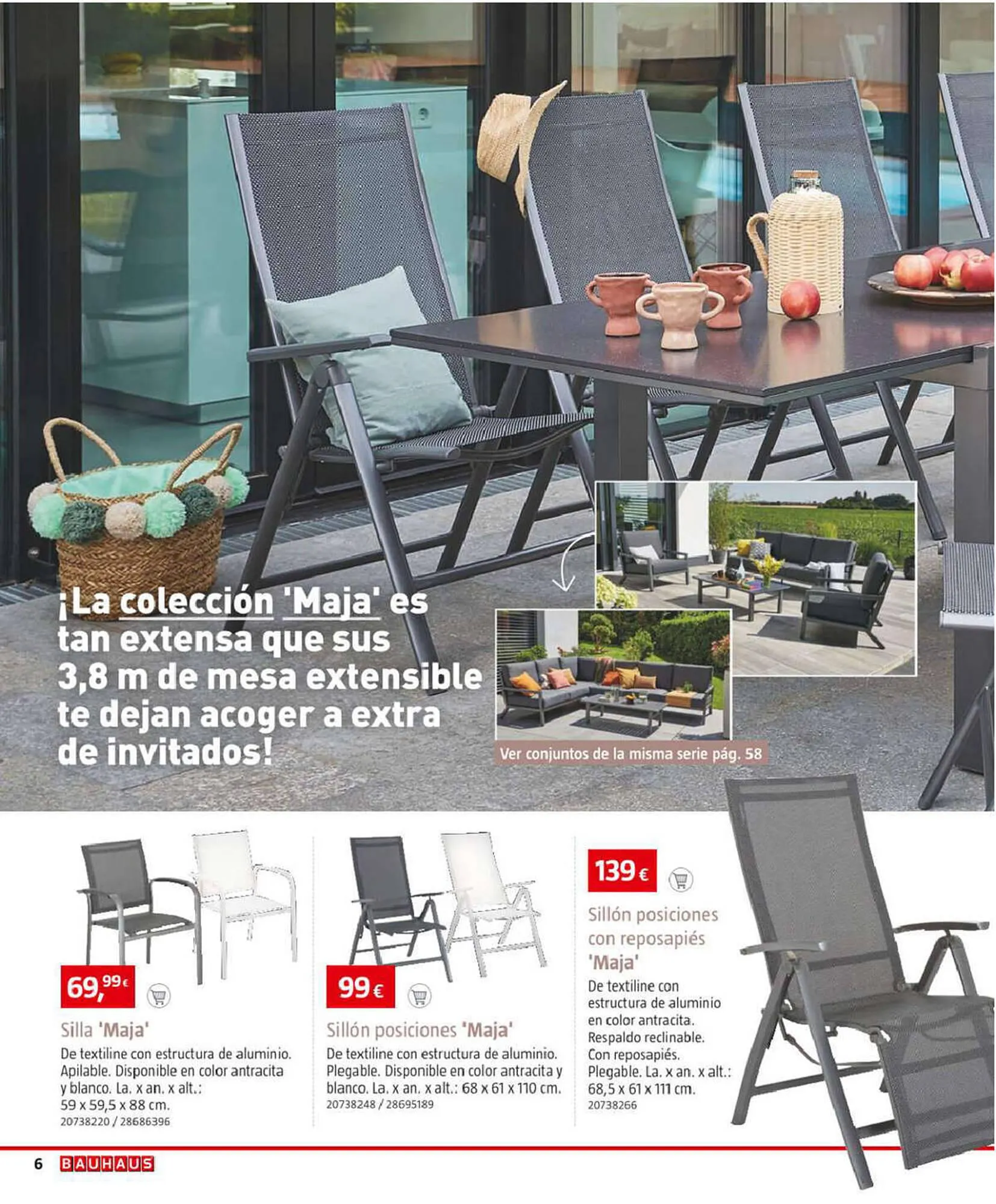 ¡La colección 'Maja' es tan extensa que sus 3,8 m de mesa extensible te dejan acoger a extra de invitados!

Ver conjuntos de la misma serie pág. 58

69,99€

Silla 'Maja'

De textiline con estructura de aluminio. Apilable. Disponible en color antracita y blanco. La. x an. x alt.: 59 x 59,5 x 88 cm.

20738220 / 28686396

99€

Sillón posiciones 'Maja'

De textiline con estructura de aluminio. Plegable. Disponible en color antracita y blanco. La. x an. x alt.: 68 x 61 x 110 cm.

20738248 / 28695189

139€

Sillón posiciones con reposapiés 'Maja'

De textiline con estructura de aluminio en color antracita. Respaldo reclinable. Con reposapiés. Plegable. La. x an. x alt.: 68,5 x 61 x 111 cm.

20738266

6 BAUHAUS